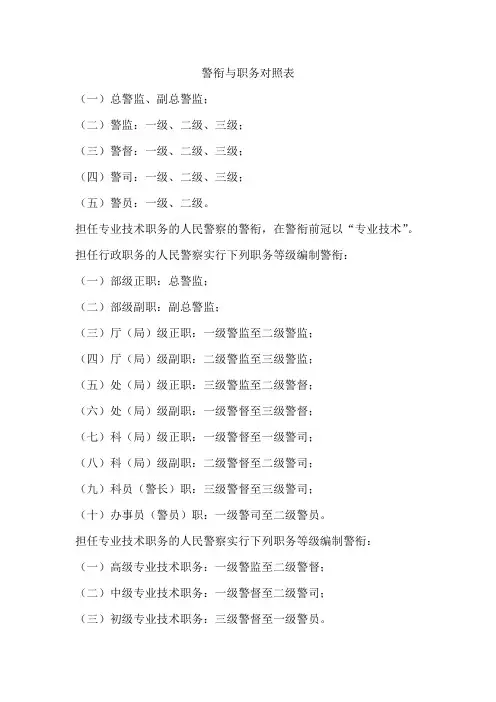 警衔与职务对照表

（一）总警监、副总警监；

（二）警监：一级、二级、三级；

（三）警督：一级、二级、三级；

（四）警司：一级、二级、三级；

（五）警员：一级、二级。

担任专业技术职务的人民警察的警衔，在警衔前冠以“专业技术”。

担任行政职务的人民警察实行下列职务等级编制警衔：

（一）部级正职：总警监；

（二）部级副职：副总警监；

（三）厅（局）级正职：一级警监至二级警监；

（四）厅（局）级副职：二级警监至三级警监；

（五）处（局）级正职：三级警监至二级警督；

（六）处（局）级副职：一级警督至三级警督；

（七）科（局）级正职：一级警督至一级警司；

（八）科（局）级副职：二级警督至二级警司；

（九）科员（警长）职：三级警督至三级警司；

（十）办事员（警员）职：一级警司至二级警员。

担任专业技术职务的人民警察实行下列职务等级编制警衔：

（一）高级专业技术职务：一级警监至二级警督；

（二）中级专业技术职务：一级警督至二级警司；

（三）初级专业技术职务：三级警督至一级警员。